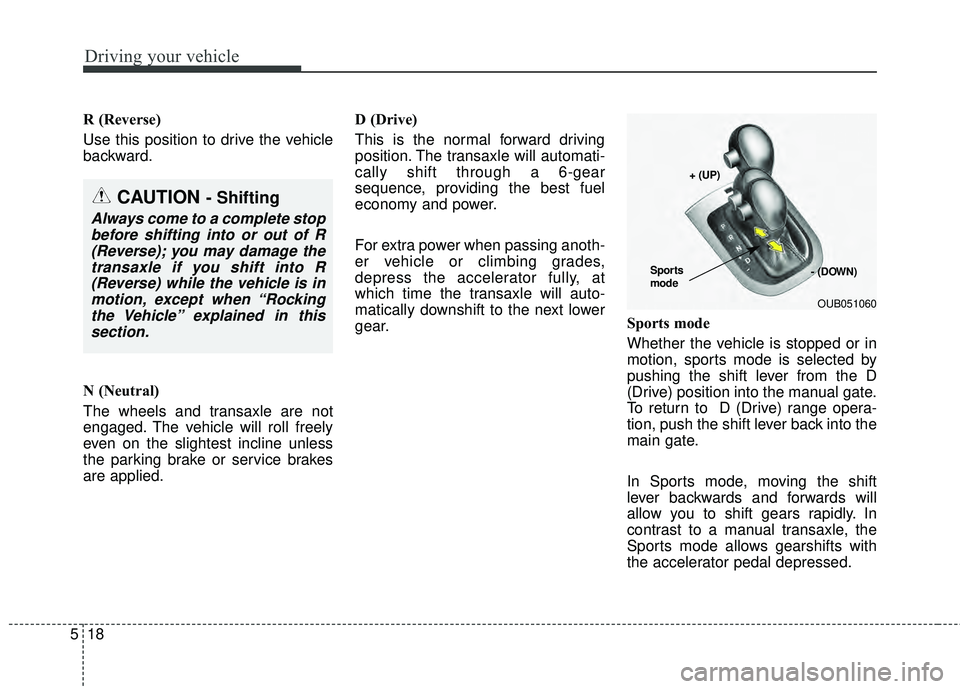 Driving your vehicle

R (Reverse)

Use this position to drive the vehicle backward.

CAUTION - Shifting

Always come to a complete stop before shifting into or out of R (Reverse); you may damage the transaxle if you shift into R (Reverse) while the vehicle is in motion, except when “Rocking the Vehicle” explained in this section.

N (Neutral)

The wheels and transaxle are not engaged. The vehicle will roll freely even on the slightest incline unless the parking brake or service brakes are applied.

D (Drive)

This is the normal forward driving position. The transaxle will automatically shift through a 6-gear sequence, providing the best fuel economy and power.

For extra power when passing another vehicle or climbing grades, depress the accelerator fully, at which time the transaxle will automatically downshift to the next lower gear.

+ (UP)

Sports mode

- (DOWN)

OUB051060

Sports mode

Whether the vehicle is stopped or in motion, sports mode is selected by pushing the shift lever from the D (Drive) position into the manual gate. To return to D (Drive) range operation, push the shift lever back into the main gate.

In Sports mode, moving the shift lever backwards and forwards will allow you to shift gears rapidly. In contrast to a manual transaxle, the Sports mode allows gearshifts with the accelerator pedal depressed.

5 18

carmanualsonline.info